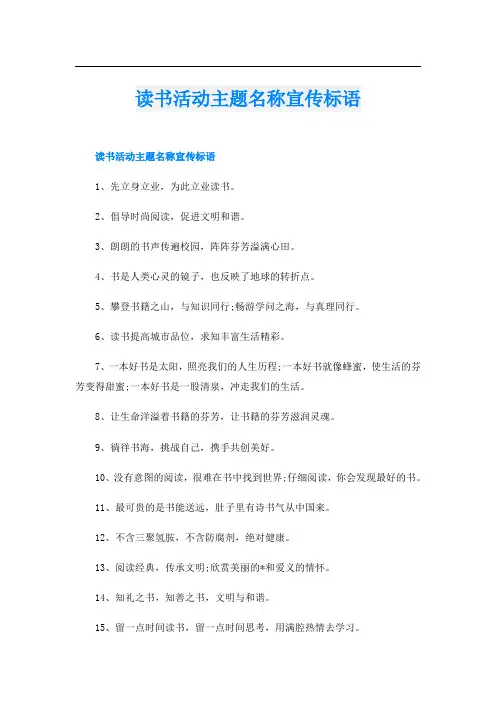 读书活动主题名称宣传标语

读书活动主题名称宣传标语

1、先立身立业，为此立业读书。

2、倡导时尚阅读，促进文明和谐。

3、朗朗的书声传遍校园，阵阵芬芳溢满心田。

4、书是人类心灵的镜子，也反映了地球的转折点。

5、攀登书籍之山，与知识同行;畅游学问之海，与真理同行。

6、读书提高城市品位，求知丰富生活精彩。

7、一本好书是太阳，照亮我们的人生历程;一本好书就像蜂蜜，使生活的芬芳变得甜蜜;一本好书是一股清泉，冲走我们的生活。

8、让生命洋溢着书籍的芬芳，让书籍的芬芳滋润灵魂。

9、徜徉书海，挑战自己，携手共创美好。

10、没有意图的阅读，很难在书中找到世界;仔细阅读，你会发现最好的书。

11、最可贵的是书能送远，肚子里有诗书气从中国来。

12、不含三聚氢胺，不含防腐剂，绝对健康。

13、阅读经典，传承文明;欣赏美丽的*和爱义的情怀。

14、知礼之书，知善之书，文明与和谐。

15、留一点时间读书，留一点时间思考，用满腔热情去学习。